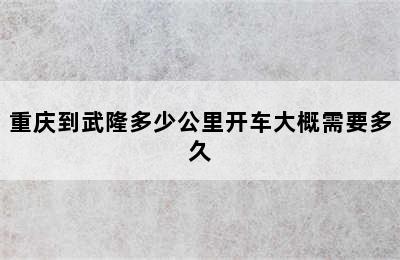 重庆到武隆多少公里开车大概需要多久